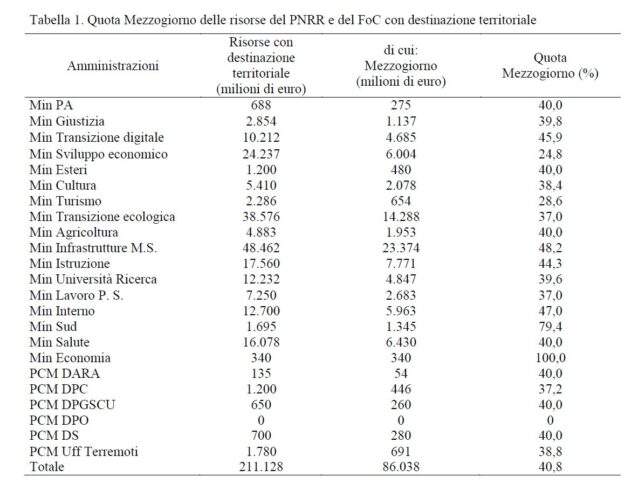 Tabella 1. Quota Mezzogiorno delle risorse del PNRR e del FoC con destinazione territoriale

| Amministrazioni | Risorse con destinazione territoriale (milioni di euro) | di cui: Mezzogiorno (milioni di euro) | Quota Mezzogiorno (%) |
|---|---|---|---|
| Min PA | 688 | 275 | 40,0 |
| Min Giustizia | 2.854 | 1.137 | 39,8 |
| Min Transizione digitale | 10.212 | 4.685 | 45,9 |
| Min Sviluppo economico | 24.237 | 6.004 | 24,8 |
| Min Esteri | 1.200 | 480 | 40,0 |
| Min Cultura | 5.410 | 2.078 | 38,4 |
| Min Turismo | 2.286 | 654 | 28,6 |
| Min Transizione ecologica | 38.576 | 14.288 | 37,0 |
| Min Agricoltura | 4.883 | 1.953 | 40,0 |
| Min Infrastrutture M.S. | 48.462 | 23.374 | 48,2 |
| Min Istruzione | 17.560 | 7.771 | 44,3 |
| Min Università Ricerca | 12.232 | 4.847 | 39,6 |
| Min Lavoro P. S. | 7.250 | 2.683 | 37,0 |
| Min Interno | 12.700 | 5.963 | 47,0 |
| Min Sud | 1.695 | 1.345 | 79,4 |
| Min Salute | 16.078 | 6.430 | 40,0 |
| Min Economia | 340 | 340 | 100,0 |
| PCM DARA | 135 | 54 | 40,0 |
| PCM DPC | 1.200 | 446 | 37,2 |
| PCM DPGSCU | 650 | 260 | 40,0 |
| PCM DPO | 0 | 0 | 0 |
| PCM DS | 700 | 280 | 40,0 |
| PCM Uff Terremoti | 1.780 | 691 | 38,8 |
| Totale | 211.128 | 86.038 | 40,8 |